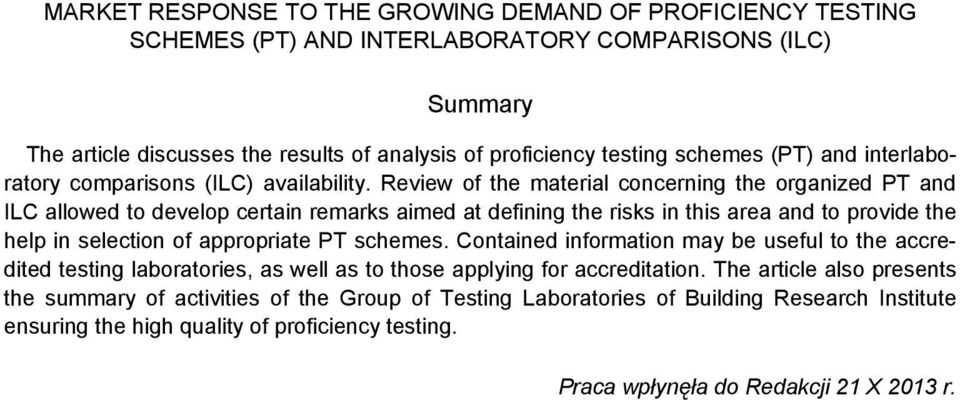 MARKET RESPONSE TO THE GROWING DEMAND OF PROFICIENCY TESTING SCHEMES (PT) AND INTERLABORATORY COMPARISONS (ILC)

Summary

The article discusses the results of analysis of proficiency testing schemes (PT) and interlaboratory comparisons (ILC) availability. Review of the material concerning the organized PT and ILC allowed to develop certain remarks aimed at defining the risks in this area and to provide the help in selection of appropriate PT schemes. Contained information may be useful to the accredited testing laboratories, as well as to those applying for accreditation. The article also presents the summary of activities of the Group of Testing Laboratories of Building Research Institute ensuring the high quality of proficiency testing.

Praca wpłynęła do Redakcji 21 X 2013 r.